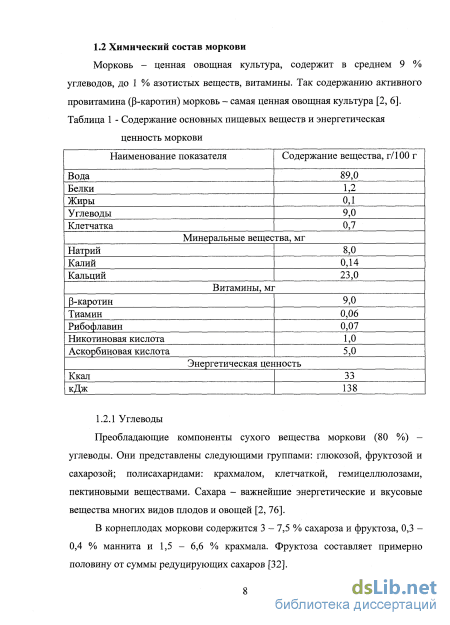 1.2 Химический состав моркови

Морковь – ценная овощная культура, содержит в среднем 9 % углеводов, до 1 % азотистых веществ, витамины. Так содержанию активного провитамина (β-каротин) морковь – самая ценная овощная культура [2, 6].

Таблица 1 - Содержание основных пищевых веществ и энергетическая ценность моркови

| Наименование показателя | Содержание вещества, г/100 г |
|---|---|
| Вода | 89,0 |
| Белки | 1,2 |
| Жиры | 0,1 |
| Углеводы | 9,0 |
| Клетчатка | 0,7 |
| Минеральные вещества, мг | |
| Натрий | 8,0 |
| Калий | 0,14 |
| Кальций | 23,0 |
| Витамины, мг | |
| β-каротин | 9,0 |
| Тиамин | 0,06 |
| Рибофлавин | 0,07 |
| Никотиновая кислота | 1,0 |
| Аскорбиновая кислота | 5,0 |
| Энергетическая ценность | |
| Ккал | 33 |
| кДж | 138 |

1.2.1 Углеводы

Преобладающие компоненты сухого вещества моркови (80 %) – углеводы. Они представлены следующими группами: глюкозой, фруктозой и сахарозой; полисахаридами: крахмалом, клетчаткой, гемицеллюлозами, пектиновыми веществами. Сахара – важнейшие энергетические и вкусовые вещества многих видов плодов и овощей [2, 76].

В корнеплодах моркови содержится 3 – 7,5 % сахароза и фруктоза, 0,3 – 0,4 % маннита и 1,5 – 6,6 % крахмала. Фруктоза составляет примерно половину от суммы редуцирующих сахаров [32].

8

dsLib.net
библиотека диссертаций